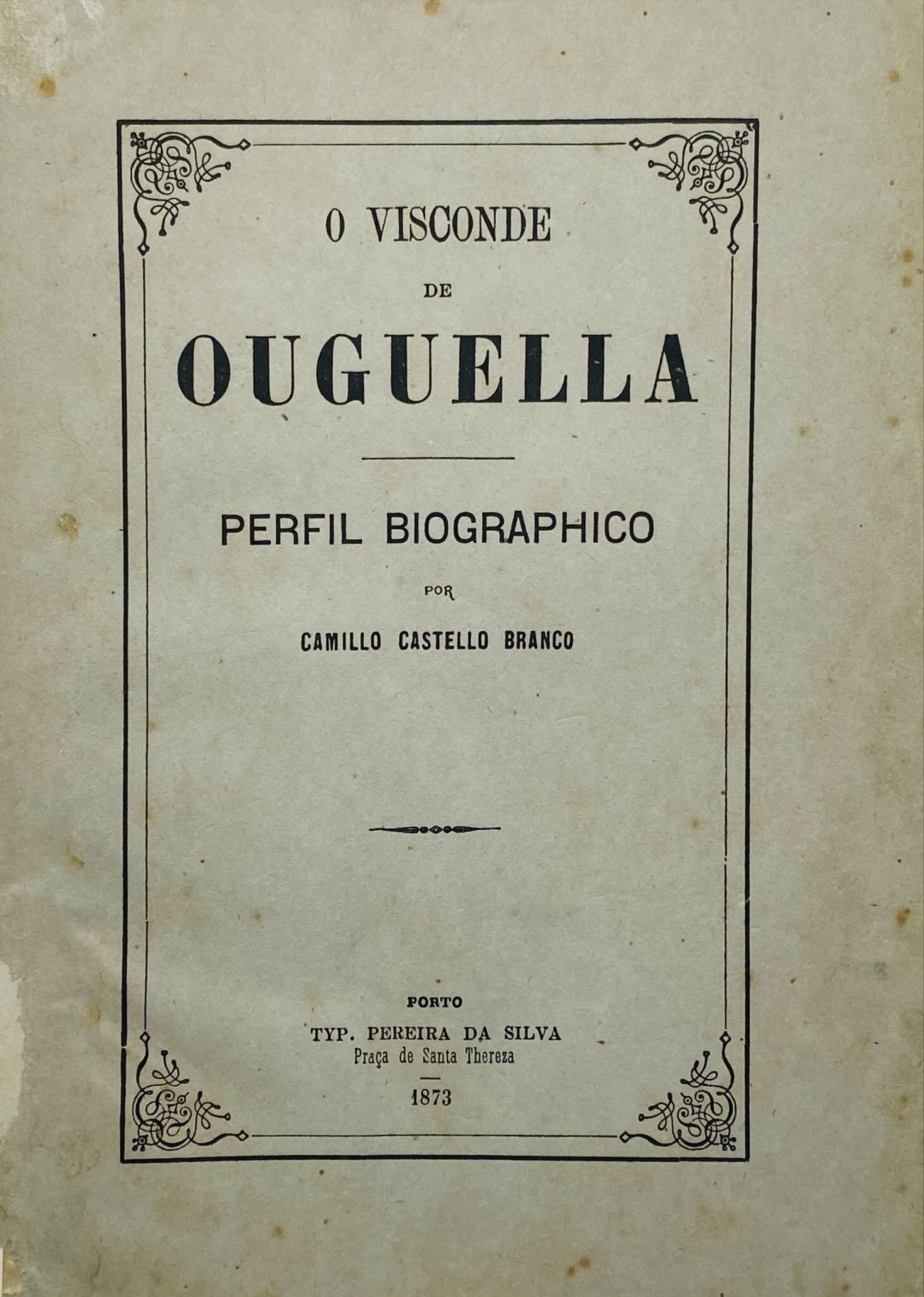 O VISCONDE

DE

OUGUELLA

PERFIL BIOGRAPHICO

POR

CAMILLO CASTELLO BRANCO

PORTO
TYP. PEREIRA DA SILVA
Praça de Santa Thereza

1873